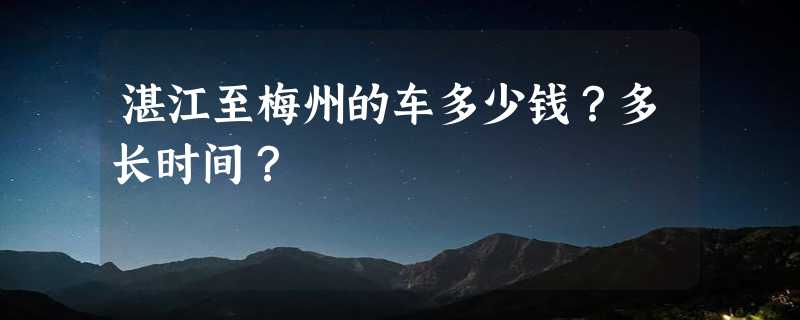 湛江至梅州的车多少钱？多长时间？